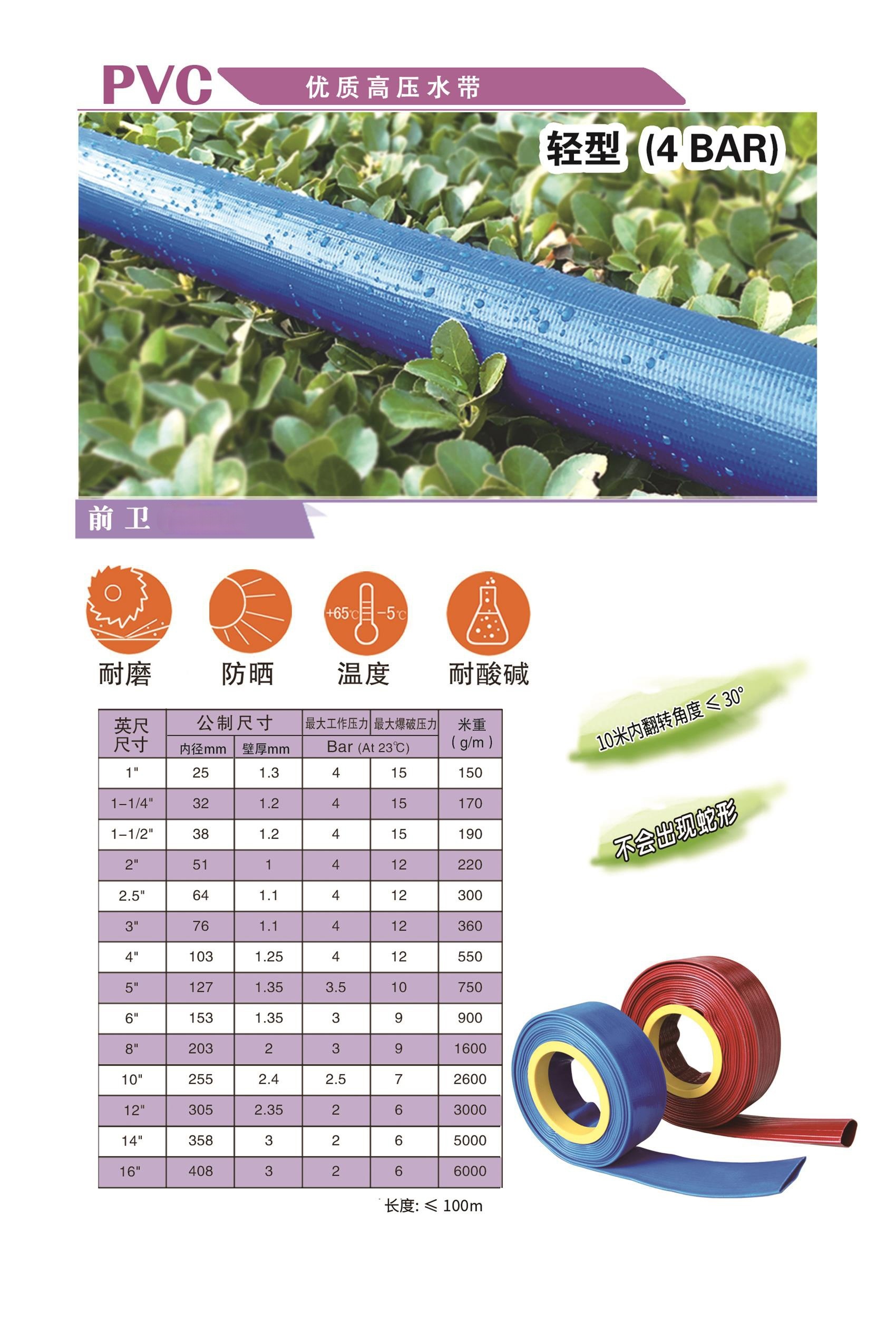 PVC 优质高压水带

轻型 (4 BAR)

前卫

+65℃ -5℃

耐磨 防晒 温度 耐酸碱

| 英尺尺寸 | 公制尺寸 内径mm | 公制尺寸 壁厚mm | 最大工作压力 Bar (At 23℃) | 最大爆破压力 Bar (At 23℃) | 米重 ( g/m ) |
|---|---|---|---|---|---|
| 1" | 25 | 1.3 | 4 | 15 | 150 |
| 1-1/4" | 32 | 1.2 | 4 | 15 | 170 |
| 1-1/2" | 38 | 1.2 | 4 | 15 | 190 |
| 2" | 51 | 1 | 4 | 12 | 220 |
| 2.5" | 64 | 1.1 | 4 | 12 | 300 |
| 3" | 76 | 1.1 | 4 | 12 | 360 |
| 4" | 103 | 1.25 | 4 | 12 | 550 |
| 5" | 127 | 1.35 | 3.5 | 10 | 750 |
| 6" | 153 | 1.35 | 3 | 9 | 900 |
| 8" | 203 | 2 | 3 | 9 | 1600 |
| 10" | 255 | 2.4 | 2.5 | 7 | 2600 |
| 12" | 305 | 2.35 | 2 | 6 | 3000 |
| 14" | 358 | 3 | 2 | 6 | 5000 |
| 16" | 408 | 3 | 2 | 6 | 6000 |

长度: ≤ 100m

10米内翻转角度 ≤ 30°

不会出现蛇形